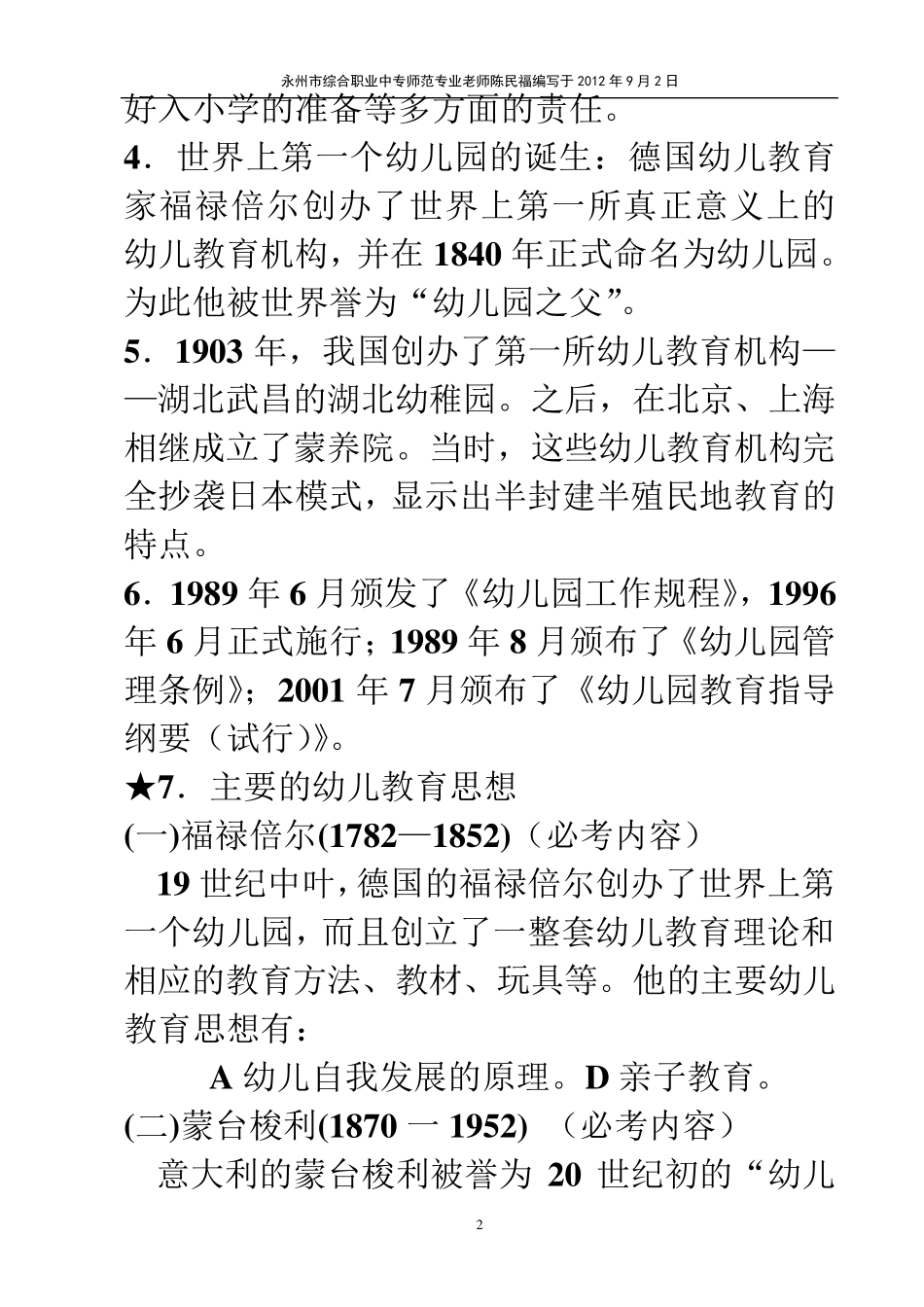 永州市综合职业中专师范专业老师陈民福编写于 2012 年 9 月 2 日

好入小学的准备等多方面的责任。

4．世界上第一个幼儿园的诞生：德国幼儿教育家福禄倍尔创办了世界上第一所真正意义上的幼儿教育机构，并在 1840 年正式命名为幼儿园。为此他被世界誉为“幼儿园之父”。

5．1903 年，我国创办了第一所幼儿教育机构——湖北武昌的湖北幼稚园。之后，在北京、上海相继成立了蒙养院。当时，这些幼儿教育机构完全抄袭日本模式，显示出半封建半殖民地教育的特点。

6．1989 年 6 月颁发了《幼儿园工作规程》，1996 年 6 月正式施行；1989 年 8 月颁布了《幼儿园管理条例》；2001 年 7 月颁布了《幼儿园教育指导纲要（试行）》。

★7．主要的幼儿教育思想

(一)福禄倍尔(1782—1852)（必考内容）

19 世纪中叶，德国的福禄倍尔创办了世界上第一个幼儿园，而且创立了一整套幼儿教育理论和相应的教育方法、教材、玩具等。他的主要幼儿教育思想有：

A 幼儿自我发展的原理。D 亲子教育。

(二)蒙台梭利(1870 一 1952) （必考内容）

意大利的蒙台梭利被誉为 20 世纪初的“幼儿

2